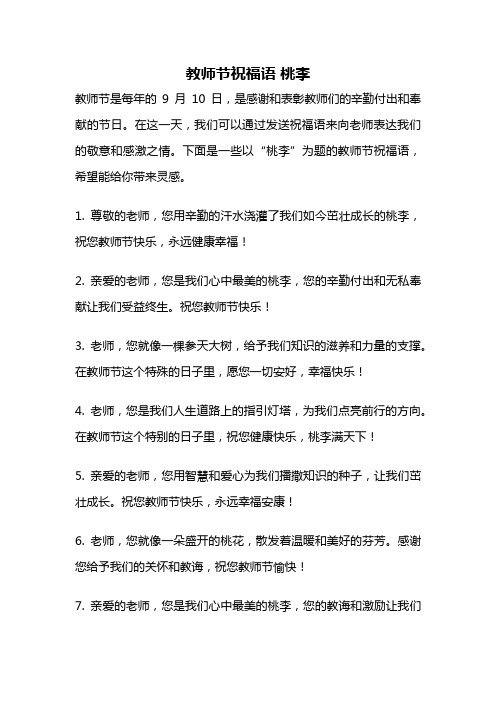 教师节祝福语 桃李

教师节是每年的 9 月 10 日，是感谢和表彰教师们的辛勤付出和奉献的节日。在这一天，我们可以通过发送祝福语来向老师表达我们的敬意和感激之情。下面是一些以“桃李”为题的教师节祝福语，希望能给你带来灵感。

1. 尊敬的老师，您用辛勤的汗水浇灌了我们如今茁壮成长的桃李，祝您教师节快乐，永远健康幸福！

2. 亲爱的老师，您是我们心中最美的桃李，您的辛勤付出和无私奉献让我们受益终生。祝您教师节快乐！

3. 老师，您就像一棵参天大树，给予我们知识的滋养和力量的支撑。在教师节这个特殊的日子里，愿您一切安好，幸福快乐！

4. 老师，您是我们人生道路上的指引灯塔，为我们点亮前行的方向。在教师节这个特别的日子里，祝您健康快乐，桃李满天下！

5. 亲爱的老师，您用智慧和爱心为我们播撒知识的种子，让我们茁壮成长。祝您教师节快乐，永远幸福安康！

6. 老师，您就像一朵盛开的桃花，散发着温暖和美好的芬芳。感谢您给予我们的关怀和教诲，祝您教师节愉快！

7. 亲爱的老师，您是我们心中最美的桃李，您的教诲和激励让我们